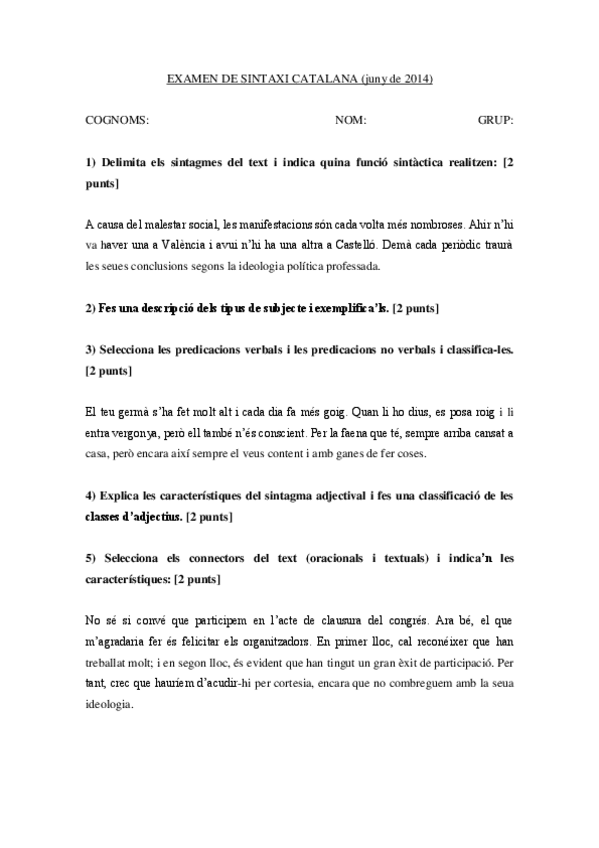 EXAMEN DE SINTAXI CATALANA (juny de 2014)

COGNOMS: NOM: GRUP:

1) Delimita els sintagmes del text i indica quina funció sintàctica realitzen: [2 punts]

A causa del malestar social, les manifestacions són cada volta més nombroses. Ahir n'hi va haver una a València i avui n'hi ha una altra a Castelló. Demà cada periòdic traurà les seues conclusions segons la ideologia política professada.

2) Fes una descripció dels tipus de subjecte i exemplifica'ls. [2 punts]

3) Selecciona les predicacions verbals i les predicacions no verbals i classifica-les. [2 punts]

El teu germà s'ha fet molt alt i cada dia fa més goig. Quan li ho dius, es posa roig i li entra vergonya, però ell també n'és conscient. Per la faena que té, sempre arriba cansat a casa, però encara així sempre el veus content i amb ganes de fer coses.

4) Explica les característiques del sintagma adjectival i fes una classificació de les classes d'adjectius. [2 punts]

5) Selecciona els connectors del text (oracionals i textuals) i indica'n les característiques: [2 punts]

No sé si convé que participem en l'acte de clausura del congrés. Ara bé, el que m'agradaria fer és felicitar els organitzadors. En primer lloc, cal reconéixer que han treballat molt; i en segon lloc, és evident que han tingut un gran èxit de participació. Per tant, crec que hauríem d'acudir-hi per cortesia, encara que no combreguem amb la seua ideologia.